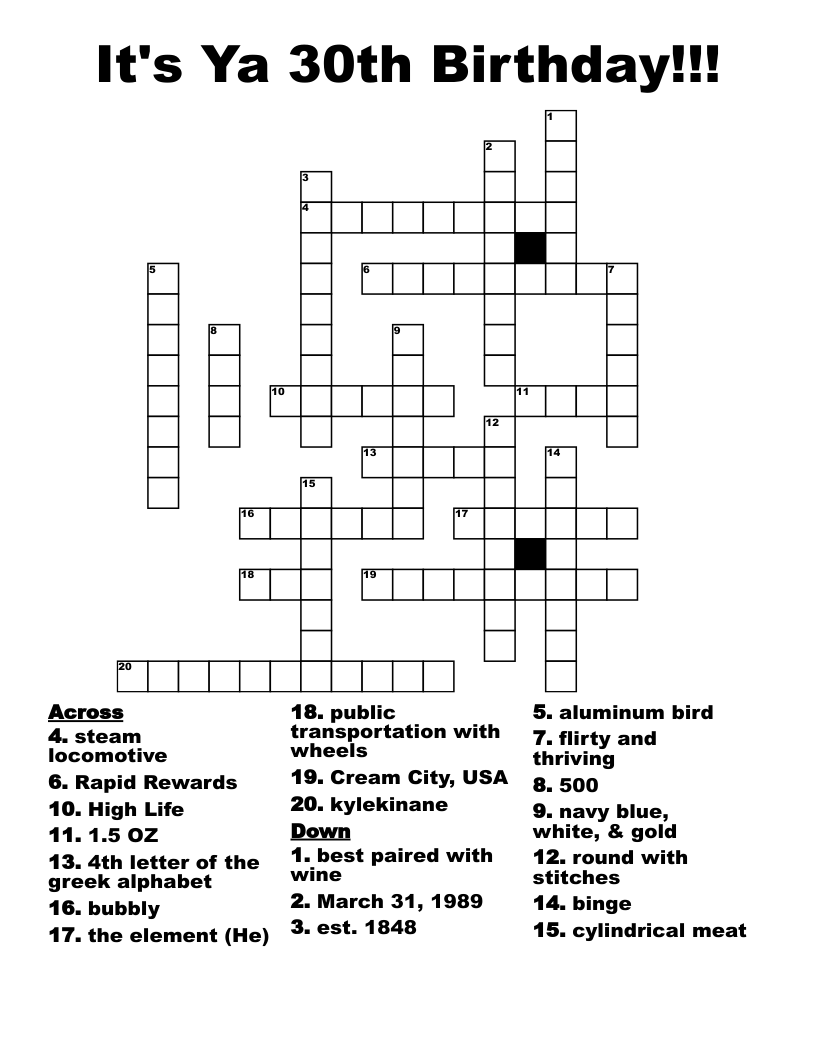 It's Ya 30th Birthday!!!

1
2
3
4
5
6
7
8
9
10
11
12
13
14
15
16
17
18
19
20

Across
4. steam locomotive
6. Rapid Rewards
10. High Life
11. 1.5 OZ
13. 4th letter of the greek alphabet
16. bubbly
17. the element (He)
18. public transportation with wheels
19. Cream City, USA
20. kylekinane

Down
1. best paired with wine
2. March 31, 1989
3. est. 1848
5. aluminum bird
7. flirty and thriving
8. 500
9. navy blue, white, & gold
12. round with stitches
14. binge
15. cylindrical meat